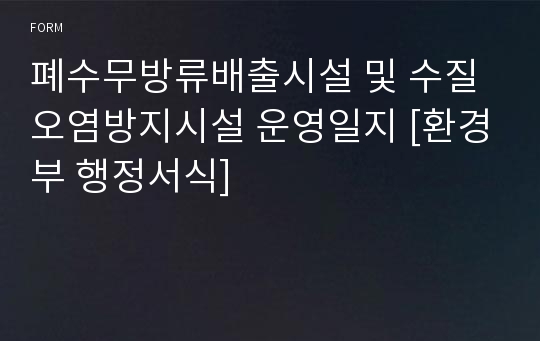 FORM

폐수무방류배출시설 및 수질오염방지시설 운영일지 [환경부 행정서식]